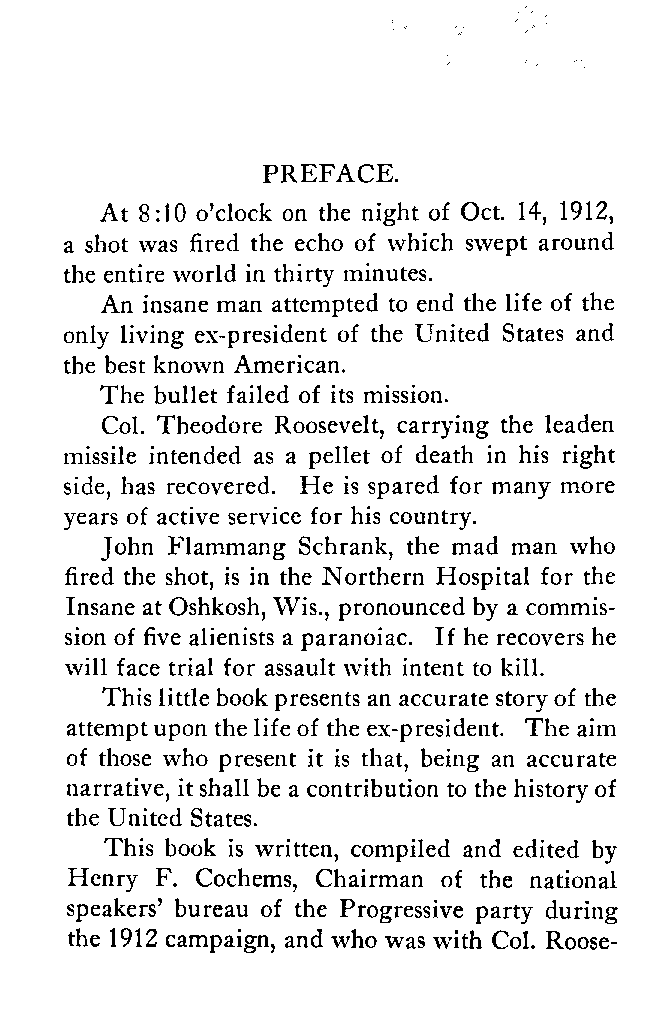 PREFACE.

At 8:10 o'clock on the night of Oct. 14, 1912, a shot was fired the echo of which swept around the entire world in thirty minutes.

An insane man attempted to end the life of the only living ex-president of the United States and the best known American.

The bullet failed of its mission.

Col. Theodore Roosevelt, carrying the leaden missile intended as a pellet of death in his right side, has recovered. He is spared for many more years of active service for his country.

John Flammang Schrank, the mad man who fired the shot, is in the Northern Hospital for the Insane at Oshkosh, Wis., pronounced by a commission of five alienists a paranoiac. If he recovers he will face trial for assault with intent to kill.

This little book presents an accurate story of the attempt upon the life of the ex-president. The aim of those who present it is that, being an accurate narrative, it shall be a contribution to the history of the United States.

This book is written, compiled and edited by Henry F. Cochems, Chairman of the national speakers' bureau of the Progressive party during the 1912 campaign, and who was with Col. Roose-